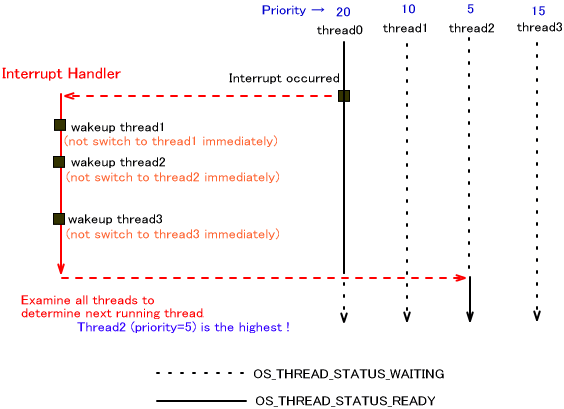 Priority → 20 10 5 15
thread0 thread1 thread2 thread3

Interrupt Handler

Interrupt occurred

wakeup thread1
(not switch to thread1 immediately)

wakeup thread2
(not switch to thread2 immediately)

wakeup thread3
(not switch to thread3 immediately)

Examine all threads to determine next running thread
Thread2 (priority=5) is the highest !

OS_THREAD_STATUS_WAITING

OS_THREAD_STATUS_READY